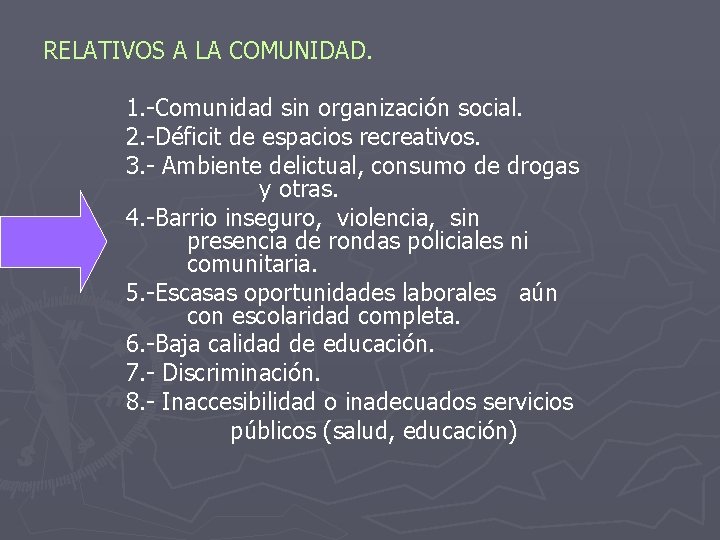 RELATIVOS A LA COMUNIDAD.

1.-Comunidad sin organización social.
2.-Déficit de espacios recreativos.
3.- Ambiente delictual, consumo de drogas y otras.
4.-Barrio inseguro, violencia, sin presencia de rondas policiales ni comunitaria.
5.-Escasas oportunidades laborales aún con escolaridad completa.
6.-Baja calidad de educación.
7.- Discriminación.
8.- Inaccesibilidad o inadecuados servicios públicos (salud, educación)